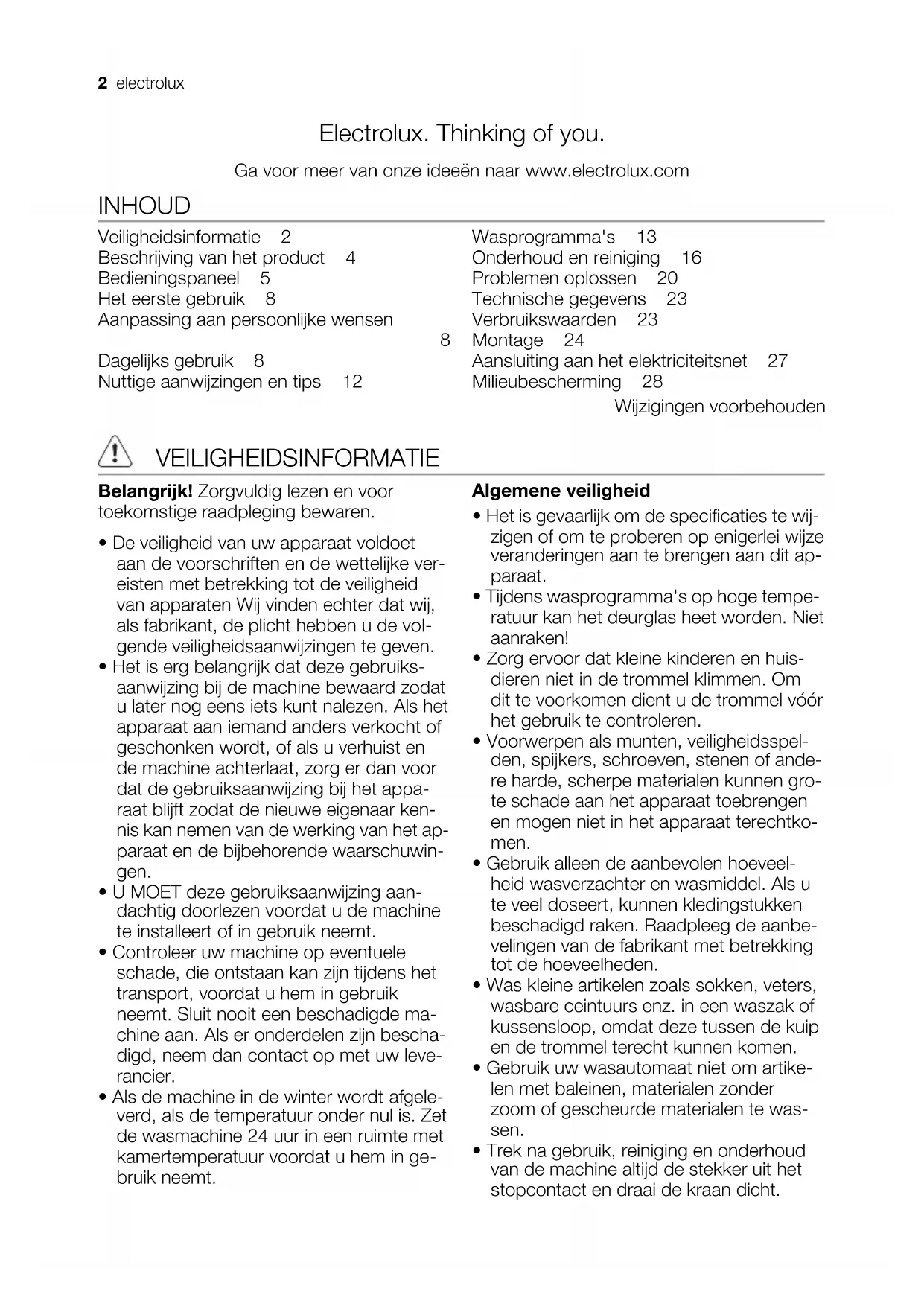 2 electrolux

Electrolux. Thinking of you.

Ga voor meer van onze ideeën naar www.electrolux.com

INHOUD

Veiligheidsinformatie 2
Beschrijving van het product 4
Bedieningspaneel 5
Het eerste gebruik 8
Aanpassing aan persoonlijke wensen 8
Dagelijks gebruik 8
Nuttige aanwijzingen en tips 12

Wasprogramma's 13
Onderhoud en reiniging 16
Problemen oplossen 20
Technische gegevens 23
Verbruikswaarden 23
Montage 24
Aansluiting aan het elektriciteitsnet 27
Milieubescherming 28

Wijzigingen voorbehouden

VEILIGHEIDSINFORMATIE

**Belangrijk!** Zorgvuldig lezen en voor toekomstige raadpleging bewaren.

• De veiligheid van uw apparaat voldoet aan de voorschriften en de wettelijke vereisten met betrekking tot de veiligheid van apparaten Wij vinden echter dat wij, als fabrikant, de plicht hebben u de volgende veiligheidsaanwijzingen te geven.
• Het is erg belangrijk dat deze gebruiksaanwijzing bij de machine bewaard zodat u later nog eens iets kunt nalezen. Als het apparaat aan iemand anders verkocht of geschonken wordt, of als u verhuist en de machine achterlaat, zorg er dan voor dat de gebruiksaanwijzing bij het apparaat blijft zodat de nieuwe eigenaar kennis kan nemen van de werking van het apparaat en de bijbehorende waarschuwingen.
• U MOET deze gebruiksaanwijzing aandachtig doorlezen voordat u de machine te installeert of in gebruik neemt.
• Controleer uw machine op eventuele schade, die ontstaan kan zijn tijdens het transport, voordat u hem in gebruik neemt. Sluit nooit een beschadigde machine aan. Als er onderdelen zijn beschadigd, neem dan contact op met uw leverancier.
• Als de machine in de winter wordt afgeleverd, als de temperatuur onder nul is. Zet de wasmachine 24 uur in een ruimte met kamertemperatuur voordat u hem in gebruik neemt.

**Algemene veiligheid**

• Het is gevaarlijk om de specificaties te wijzigen of om te proberen op enigerlei wijze veranderingen aan te brengen aan dit apparaat.
• Tijdens wasprogramma's op hoge temperatuur kan het deurglas heet worden. Niet aanraken!
• Zorg ervoor dat kleine kinderen en huisdieren niet in de trommel klimmen. Om dit te voorkomen dient u de trommel vóór het gebruik te controleren.
• Voorwerpen als munten, veiligheidsspelden, spijkers, schroeven, stenen of andere harde, scherpe materialen kunnen grote schade aan het apparaat toebrengen en mogen niet in het apparaat terechtkomen.
• Gebruik alleen de aanbevolen hoeveelheid wasverzachter en wasmiddel. Als u te veel doseert, kunnen kledingstukken beschadigd raken. Raadpleeg de aanbevelingen van de fabrikant met betrekking tot de hoeveelheden.
• Was kleine artikelen zoals sokken, veters, wasbare ceintuurs enz. in een waszak of kussensloop, omdat deze tussen de kuip en de trommel terecht kunnen komen.
• Gebruik uw wasautomaat niet om artikelen met baleinen, materialen zonder zoom of gescheurde materialen te wassen.
• Trek na gebruik, reiniging en onderhoud van de machine altijd de stekker uit het stopcontact en draai de kraan dicht.